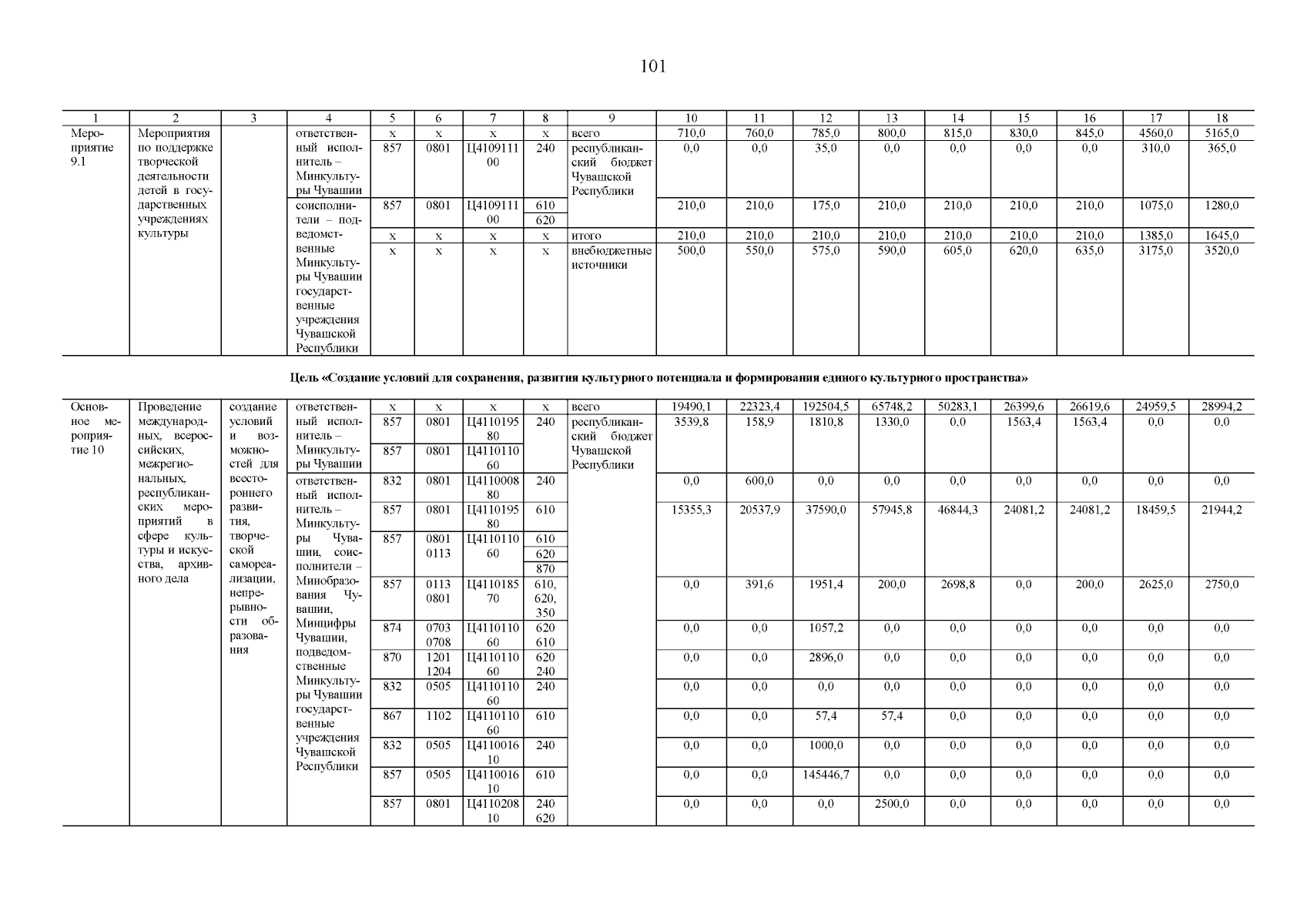 101

| 1 | 2 | 3 | 4 | 5 | 6 | 7 | 8 | 9 | 10 | 11 | 12 | 13 | 14 | 15 | 16 | 17 | 18 |
|---|---|---|---|---|---|---|---|---|---|---|---|---|---|---|---|---|---|
| Мероприятие 9.1 | Мероприятия по поддержке творческой деятельности детей в государственных учреждениях культуры | | ответственный исполнитель – Минкультуры Чувашии | x | x | x | x | всего | 710,0 | 760,0 | 785,0 | 800,0 | 815,0 | 830,0 | 845,0 | 4560,0 | 5165,0 |
| | | | | 857 | 0801 | Ц410911100 | 240 | республиканский бюджет Чувашской Республики | 0,0 | 0,0 | 35,0 | 0,0 | 0,0 | 0,0 | 0,0 | 310,0 | 365,0 |
| | | | соисполнители – подведомственные Минкультуры Чувашии государственные учреждения Чувашской Республики | 857 | 0801 | Ц410911100 | 610 620 | | 210,0 | 210,0 | 175,0 | 210,0 | 210,0 | 210,0 | 210,0 | 1075,0 | 1280,0 |
| | | | | x | x | x | x | итого | 210,0 | 210,0 | 210,0 | 210,0 | 210,0 | 210,0 | 210,0 | 1385,0 | 1645,0 |
| | | | | x | x | x | x | внебюджетные источники | 500,0 | 550,0 | 575,0 | 590,0 | 605,0 | 620,0 | 635,0 | 3175,0 | 3520,0 |

Цель «Создание условий для сохранения, развития культурного потенциала и формирования единого культурного пространства»

| | | | | | | | | | | | | | | | | | |
|---|---|---|---|---|---|---|---|---|---|---|---|---|---|---|---|---|---|
| Основное мероприятие 10 | Проведение международных, всероссийских, межрегиональных, республиканских мероприятий в сфере культуры и искусства, архивного дела | создание условий и возможностей для всестороннего развития, творческой самореализации, непрерывности образования | ответственный исполнитель – Минкультуры Чувашии | x | x | x | x | всего | 19490,1 | 22323,4 | 192504,5 | 65748,2 | 50283,1 | 26399,6 | 26619,6 | 24959,5 | 28994,2 |
| | | | | 857 | 0801 | Ц411019580 | 240 | республиканский бюджет Чувашской Республики | 3539,8 | 158,9 | 1810,8 | 1330,0 | 0,0 | 1563,4 | 1563,4 | 0,0 | 0,0 |
| | | | | 857 | 0801 | Ц411011060 | | | | | | | | | | | |
| | | | ответственный исполнитель – Минкультуры Чувашии, соисполнители – Минобразования Чувашии, Минцифры Чувашии, подведомственные Минкультуры Чувашии государственные учреждения Чувашской Республики | 832 | 0801 | Ц411000880 | 240 | | 0,0 | 600,0 | 0,0 | 0,0 | 0,0 | 0,0 | 0,0 | 0,0 | 0,0 |
| | | | | 857 | 0801 | Ц411019580 | 610 | | 15355,3 | 20537,9 | 37590,0 | 57945,8 | 46844,3 | 24081,2 | 24081,2 | 18459,5 | 21944,2 |
| | | | | 857 | 0801 0113 | Ц411011060 | 610 620 870 | | | | | | | | | | |
| | | | | 857 | 0113 0801 | Ц411018570 | 610, 620, 350 | | 0,0 | 391,6 | 1951,4 | 200,0 | 2698,8 | 0,0 | 200,0 | 2625,0 | 2750,0 |
| | | | | 874 | 0703 0708 | Ц411011060 | 620 610 | | 0,0 | 0,0 | 1057,2 | 0,0 | 0,0 | 0,0 | 0,0 | 0,0 | 0,0 |
| | | | | 870 | 1201 1204 | Ц411011060 | 620 240 | | 0,0 | 0,0 | 2896,0 | 0,0 | 0,0 | 0,0 | 0,0 | 0,0 | 0,0 |
| | | | | 832 | 0505 | Ц411011060 | 240 | | 0,0 | 0,0 | 0,0 | 0,0 | 0,0 | 0,0 | 0,0 | 0,0 | 0,0 |
| | | | | 867 | 1102 | Ц411011060 | 610 | | 0,0 | 0,0 | 57,4 | 57,4 | 0,0 | 0,0 | 0,0 | 0,0 | 0,0 |
| | | | | 832 | 0505 | Ц411001610 | 240 | | 0,0 | 0,0 | 1000,0 | 0,0 | 0,0 | 0,0 | 0,0 | 0,0 | 0,0 |
| | | | | 857 | 0505 | Ц411001610 | 610 | | 0,0 | 0,0 | 145446,7 | 0,0 | 0,0 | 0,0 | 0,0 | 0,0 | 0,0 |
| | | | | 857 | 0801 | Ц411020810 | 240 620 | | 0,0 | 0,0 | 0,0 | 2500,0 | 0,0 | 0,0 | 0,0 | 0,0 | 0,0 |